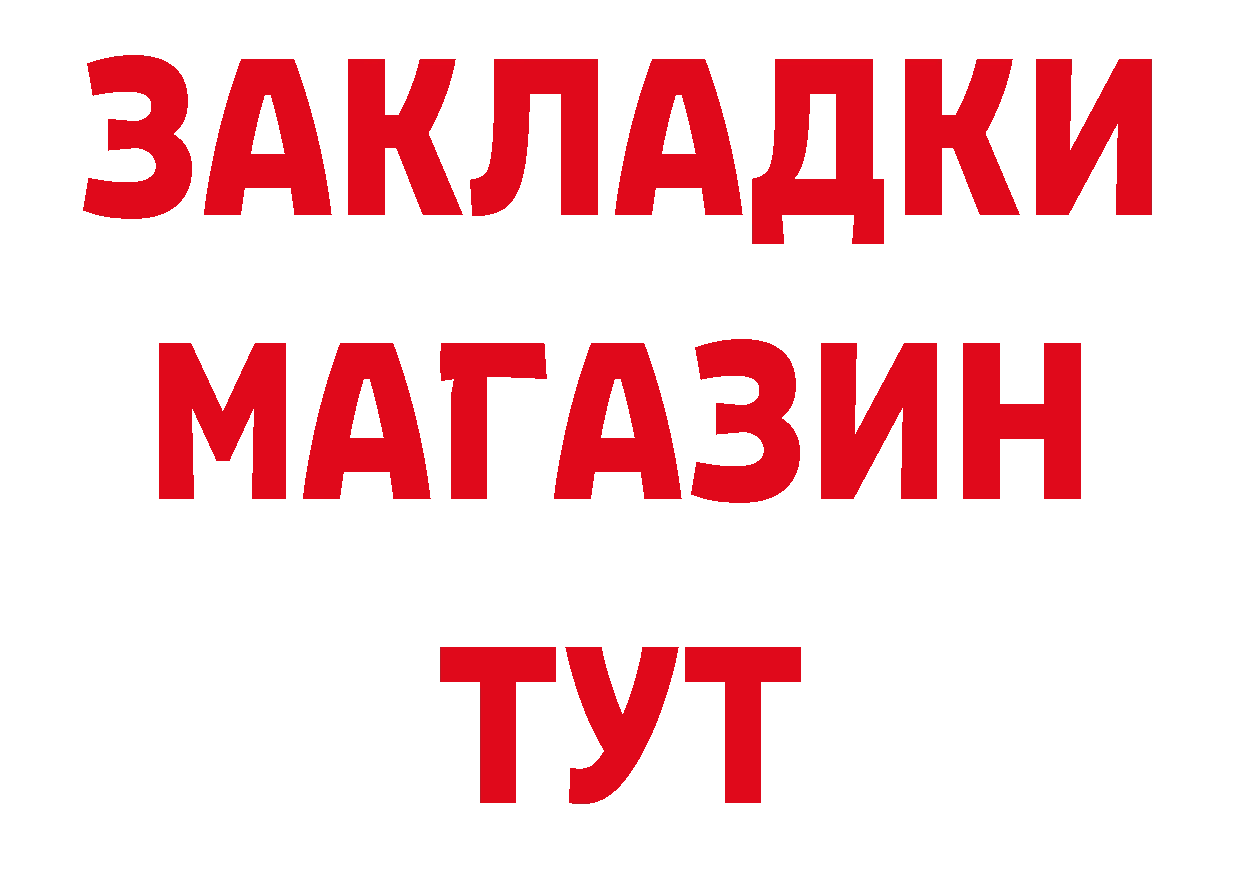 ЗАКЛАДКИ
МАГАЗИН
ТУТ